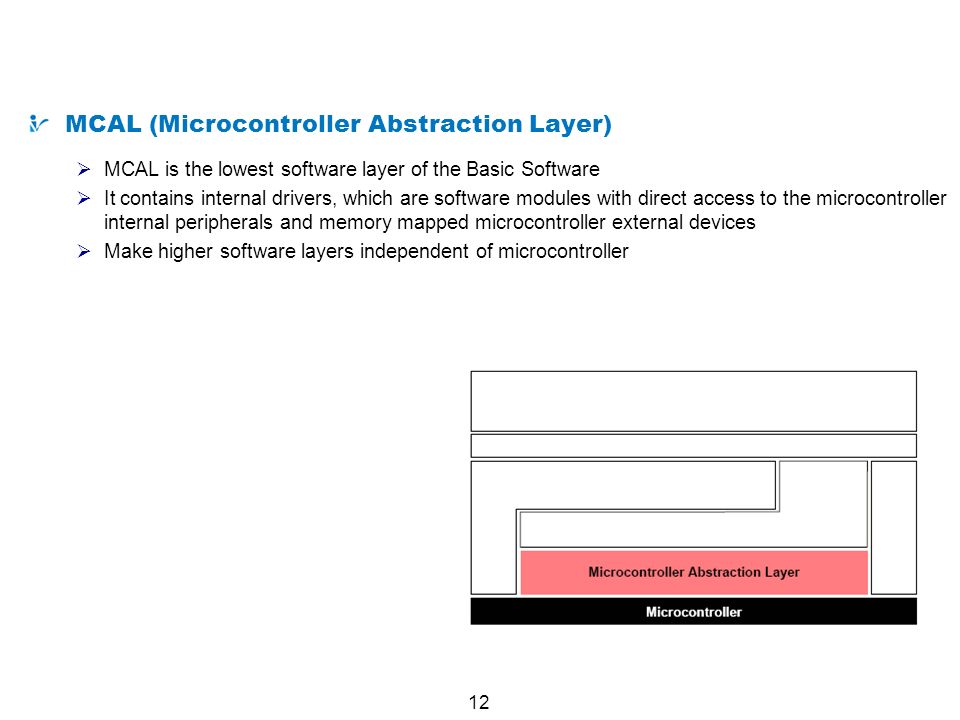 MCAL (Microcontroller Abstraction Layer)

➢ MCAL is the lowest software layer of the Basic Software

➢ It contains internal drivers, which are software modules with direct access to the microcontroller internal peripherals and memory mapped microcontroller external devices

➢ Make higher software layers independent of microcontroller

Microcontroller Abstraction Layer

Microcontroller

12